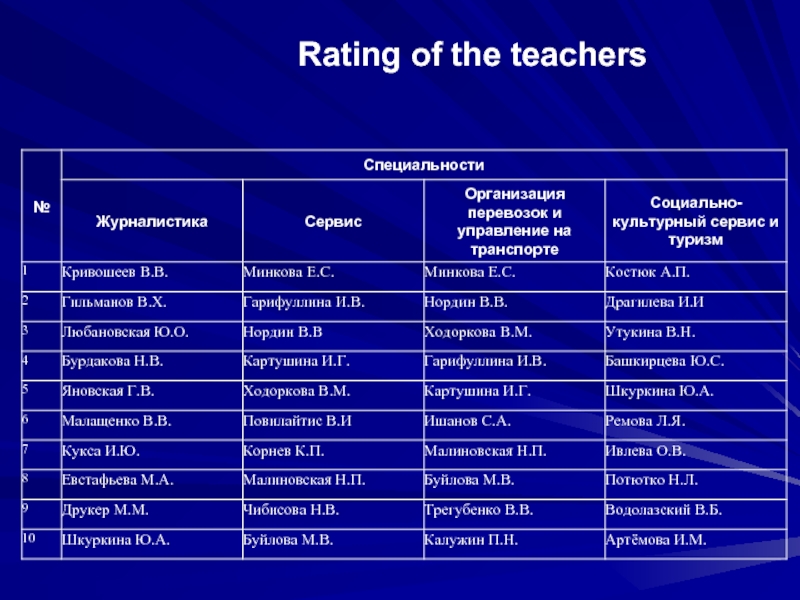 Rating of the teachers

| № | Специальности | | | |
|---|---|---|---|---|
| | Журналистика | Сервис | Организация перевозок и управление на транспорте | Социально-культурный сервис и туризм |
| 1 | Кривошеев В.В. | Минкова Е.С. | Минкова Е.С. | Костюк А.П. |
| 2 | Гильманов В.Х. | Гарифуллина И.В. | Нордин В.В. | Драгилева И.И |
| 3 | Любановская Ю.О. | Нордин В.В | Ходоркова В.М. | Утукина В.Н. |
| 4 | Бурдакова Н.В. | Картушина И.Г. | Гарифуллина И.В. | Башкирцева Ю.С. |
| 5 | Яновская Г.В. | Ходоркова В.М. | Картушина И.Г. | Шкуркина Ю.А. |
| 6 | Малащенко В.В. | Повилайтис В.И | Ишанов С.А. | Ремова Л.Я. |
| 7 | Кукса И.Ю. | Корнев К.П. | Малиновская Н.П. | Ивлева О.В. |
| 8 | Евстафьева М.А. | Малиновская Н.П. | Буйлова М.В. | Потютко Н.Л. |
| 9 | Друкер М.М. | Чибисова Н.В. | Трегубенко В.В. | Водолазский В.Б. |
| 10 | Шкуркина Ю.А. | Буйлова М.В. | Калужин П.Н. | Артёмова И.М. |